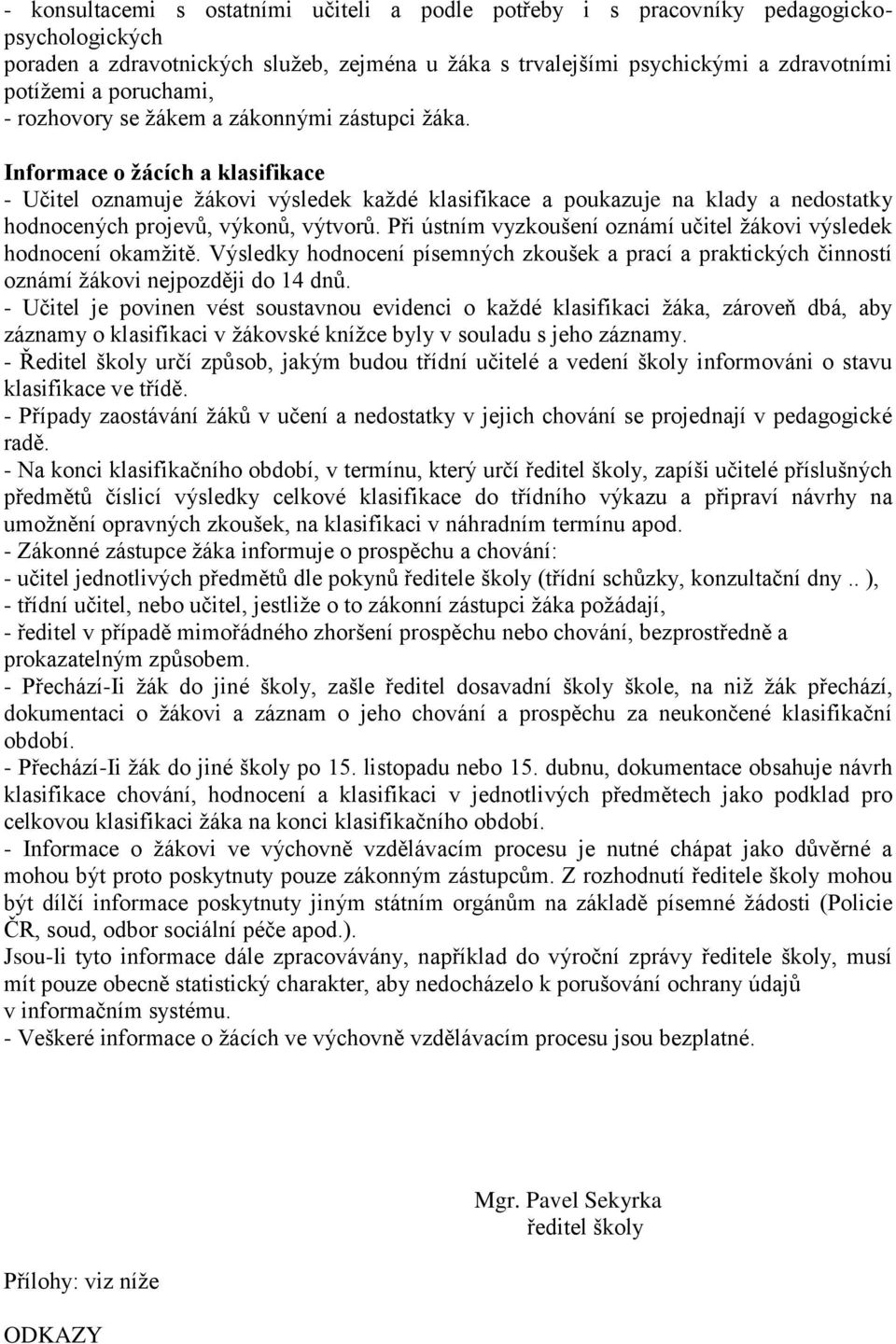 - konsultacemi s ostatními učiteli a podle potřeby i s pracovníky pedagogicko-psychologických
poraden a zdravotnických služeb, zejména u žáka s trvalejšími psychickými a zdravotními potížemi a poruchami,
- rozhovory se žákem a zákonnými zástupci žáka.

Informace o žácích a klasifikace
- Učitel oznamuje žákovi výsledek každé klasifikace a poukazuje na klady a nedostatky hodnocených projevů, výkonů, výtvorů. Při ústním vyzkoušení oznámí učitel žákovi výsledek hodnocení okamžitě. Výsledky hodnocení písemných zkoušek a prací a praktických činností oznámí žákovi nejpozději do 14 dnů.
- Učitel je povinen vést soustavnou evidenci o každé klasifikaci žáka, zároveň dbá, aby záznamy o klasifikaci v žákovské knížce byly v souladu s jeho záznamy.
- Ředitel školy určí způsob, jakým budou třídní učitelé a vedení školy informováni o stavu klasifikace ve třídě.
- Případy zaostávání žáků v učení a nedostatky v jejich chování se projednají v pedagogické radě.
- Na konci klasifikačního období, v termínu, který určí ředitel školy, zapíši učitelé příslušných předmětů číslicí výsledky celkové klasifikace do třídního výkazu a připraví návrhy na umožnění opravných zkoušek, na klasifikaci v náhradním termínu apod.
- Zákonné zástupce žáka informuje o prospěchu a chování:
- učitel jednotlivých předmětů dle pokynů ředitele školy (třídní schůzky, konzultační dny .. ),
- třídní učitel, nebo učitel, jestliže o to zákonní zástupci žáka požádají,
- ředitel v případě mimořádného zhoršení prospěchu nebo chování, bezprostředně a prokazatelným způsobem.
- Přechází-Ii žák do jiné školy, zašle ředitel dosavadní školy škole, na niž žák přechází, dokumentaci o žákovi a záznam o jeho chování a prospěchu za neukončené klasifikační období.
- Přechází-Ii žák do jiné školy po 15. listopadu nebo 15. dubnu, dokumentace obsahuje návrh klasifikace chování, hodnocení a klasifikaci v jednotlivých předmětech jako podklad pro celkovou klasifikaci žáka na konci klasifikačního období.
- Informace o žákovi ve výchovně vzdělávacím procesu je nutné chápat jako důvěrné a mohou být proto poskytnuty pouze zákonným zástupcům. Z rozhodnutí ředitele školy mohou být dílčí informace poskytnuty jiným státním orgánům na základě písemné žádosti (Policie ČR, soud, odbor sociální péče apod.).
Jsou-li tyto informace dále zpracovávány, například do výroční zprávy ředitele školy, musí mít pouze obecně statistický charakter, aby nedocházelo k porušování ochrany údajů v informačním systému.
- Veškeré informace o žácích ve výchovně vzdělávacím procesu jsou bezplatné.

Mgr. Pavel Sekyrka
ředitel školy

Přílohy: viz níže

ODKAZY